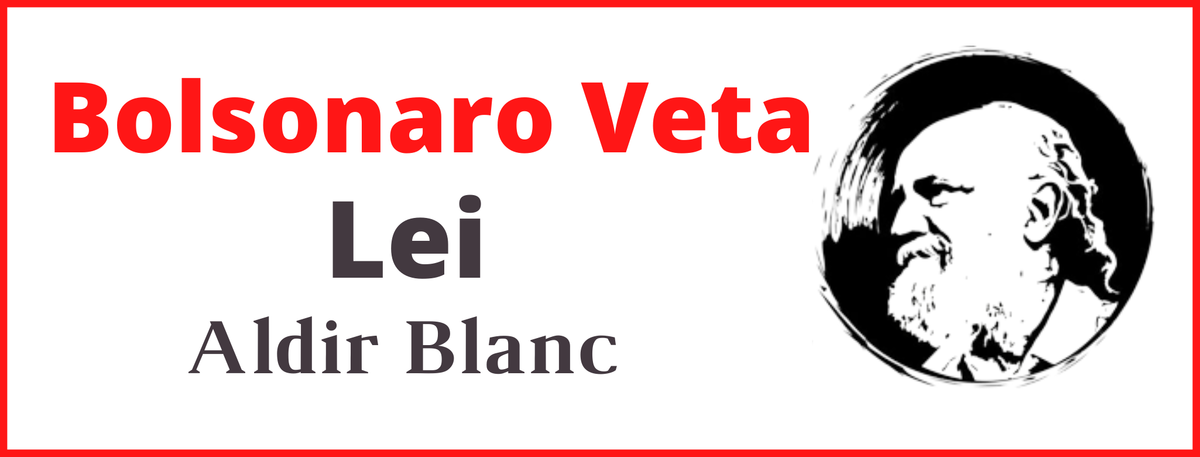 Bolsonaro Veta
Lei
Aldir Blanc